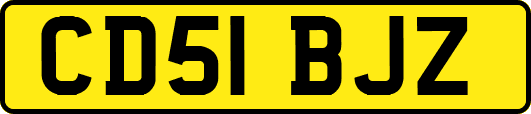 CD51 BJZ